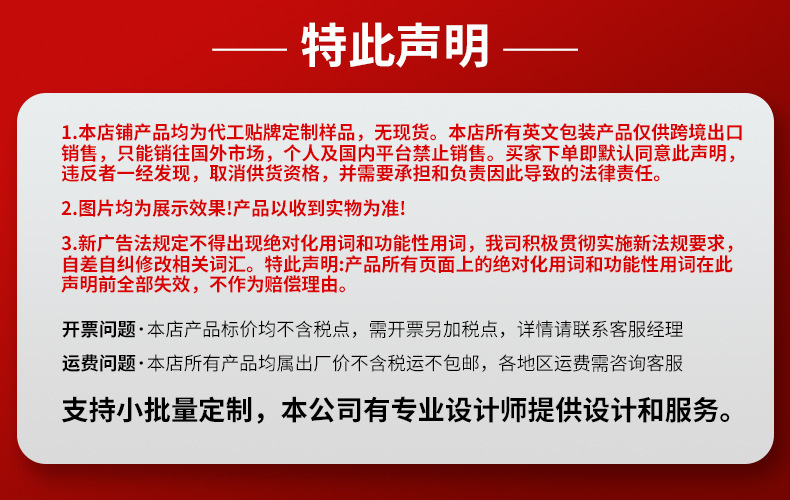 特此声明

1.本店铺产品均为代工贴牌定制样品，无现货。本店所有英文包装产品仅供跨境出口销售，只能销往国外市场，个人及国内平台禁止销售。买家下单即默认同意此声明，违反者一经发现，取消供货资格，并需要承担和负责因此导致的法律责任。

2.图片均为展示效果!产品以收到实物为准!

3.新广告法规定不得出现绝对化用词和功能性用词，我司积极贯彻实施新法规要求，自差自纠修改相关词汇。特此声明:产品所有页面上的绝对化用词和功能性用词在此声明前全部失效，不作为赔偿理由。

开票问题·本店产品标价均不含税点，需开票另加税点，详情请联系客服经理

运费问题·本店所有产品均属出厂价不含税运不包邮，各地区运费需咨询客服

支持小批量定制，本公司有专业设计师提供设计和服务。